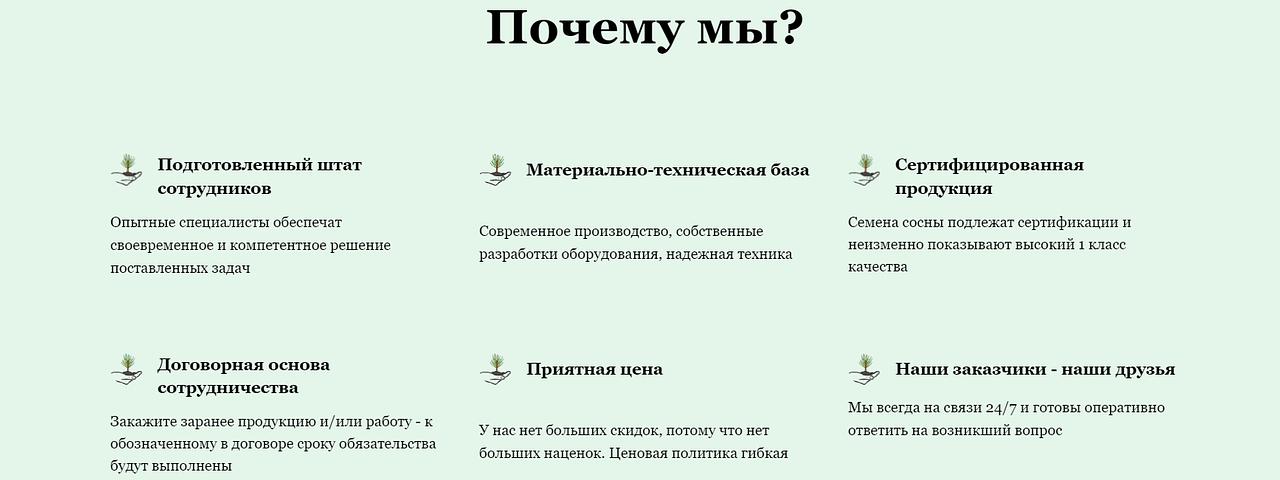 Почему мы?

Подготовленный штат сотрудников

Опытные специалисты обеспечат своевременное и компетентное решение поставленных задач

Материально-техническая база

Современное производство, собственные разработки оборудования, надежная техника

Сертифицированная продукция

Семена сосны подлежат сертификации и неизменно показывают высокий 1 класс качества

Договорная основа сотрудничества

Закажите заранее продукцию и/или работу - к обозначенному в договоре сроку обязательства будут выполнены

Приятная цена

У нас нет больших скидок, потому что нет больших наценок. Ценовая политика гибкая

Наши заказчики - наши друзья

Мы всегда на связи 24/7 и готовы оперативно ответить на возникший вопрос